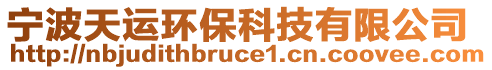 宁波天运环保科技有限公司
http://nbjudithbruce1.cn.coovee.com